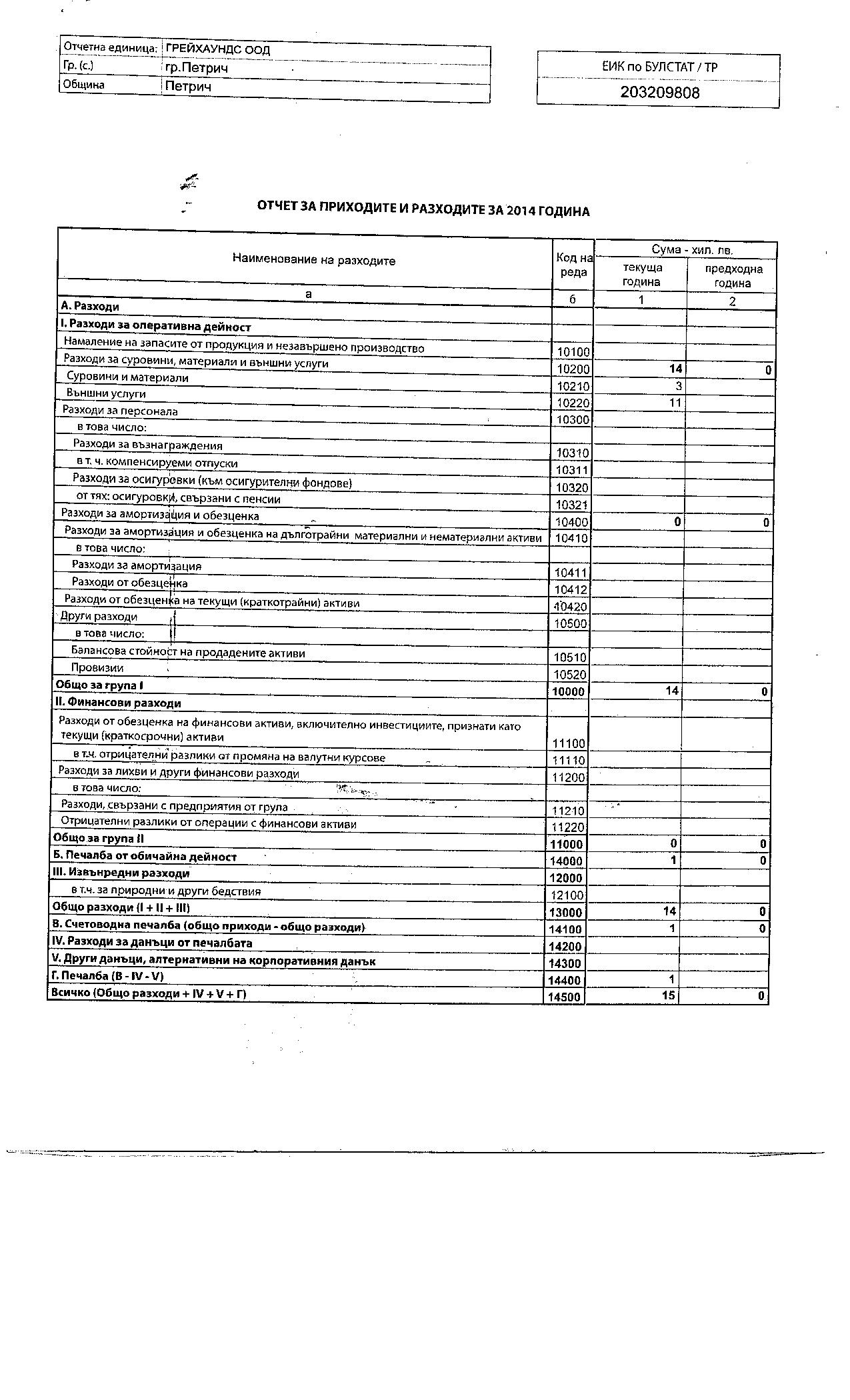 | Отчетна единица: | ГРЕЙХАУНДС ООД |
|---|---|
| Гр. (с.) | гр.Петрич |
| Община | Петрич |

| ЕИК по БУЛСТАТ / ТР |
|---|
| 203209808 |

ОТЧЕТ ЗА ПРИХОДИТЕ И РАЗХОДИТЕ ЗА 2014 ГОДИНА

| Наименование на разходите | Код на реда | Сума - хил. лв. текуща година | Сума - хил. лв. предходна година |
|---|---|---|---|
| а | б | 1 | 2 |
| А. Разходи | | | |
| I. Разходи за оперативна дейност | | | |
| Намаление на запасите от продукция и незавършено производство | 10100 | | |
| Разходи за суровини, материали и външни услуги | 10200 | 14 | 0 |
| Суровини и материали | 10210 | 3 | |
| Външни услуги | 10220 | 11 | |
| Разходи за персонала | 10300 | | |
| в това число: | | | |
| Разходи за възнаграждения | 10310 | | |
| в т. ч. компенсируеми отпуски | 10311 | | |
| Разходи за осигуровки (към осигурителни фондове) | 10320 | | |
| от тях: осигуровки, свързани с пенсии | 10321 | | |
| Разходи за амортизация и обезценка | 10400 | 0 | 0 |
| Разходи за амортизация и обезценка на дълготрайни материални и нематериални активи | 10410 | | |
| в това число: | | | |
| Разходи за амортизация | 10411 | | |
| Разходи от обезценка | 10412 | | |
| Разходи от обезценка на текущи (краткотрайни) активи | 10420 | | |
| Други разходи | 10500 | | |
| в това число: | | | |
| Балансова стойност на продадените активи | 10510 | | |
| Провизии | 10520 | | |
| Общо за група I | 10000 | 14 | 0 |
| II. Финансови разходи | | | |
| Разходи от обезценка на финансови активи, включително инвестициите, признати като текущи (краткосрочни) активи | 11100 | | |
| в т.ч. отрицателни разлики от промяна на валутни курсове | 11110 | | |
| Разходи за лихви и други финансови разходи | 11200 | | |
| в това число: | | | |
| Разходи, свързани с предприятия от група | 11210 | | |
| Отрицателни разлики от операции с финансови активи | 11220 | | |
| Общо за група II | 11000 | 0 | 0 |
| Б. Печалба от обичайна дейност | 14000 | 1 | 0 |
| III. Извънредни разходи | 12000 | | |
| в т.ч. за природни и други бедствия | 12100 | | |
| Общо разходи (I + II + III) | 13000 | 14 | 0 |
| В. Счетоводна печалба (общо приходи - общо разходи) | 14100 | 1 | 0 |
| IV. Разходи за данъци от печалбата | 14200 | | |
| V. Други данъци, алтернативни на корпоративния данък | 14300 | | |
| Г. Печалба (В - IV - V) | 14400 | 1 | |
| Всичко (Общо разходи + IV + V + Г) | 14500 | 15 | 0 |